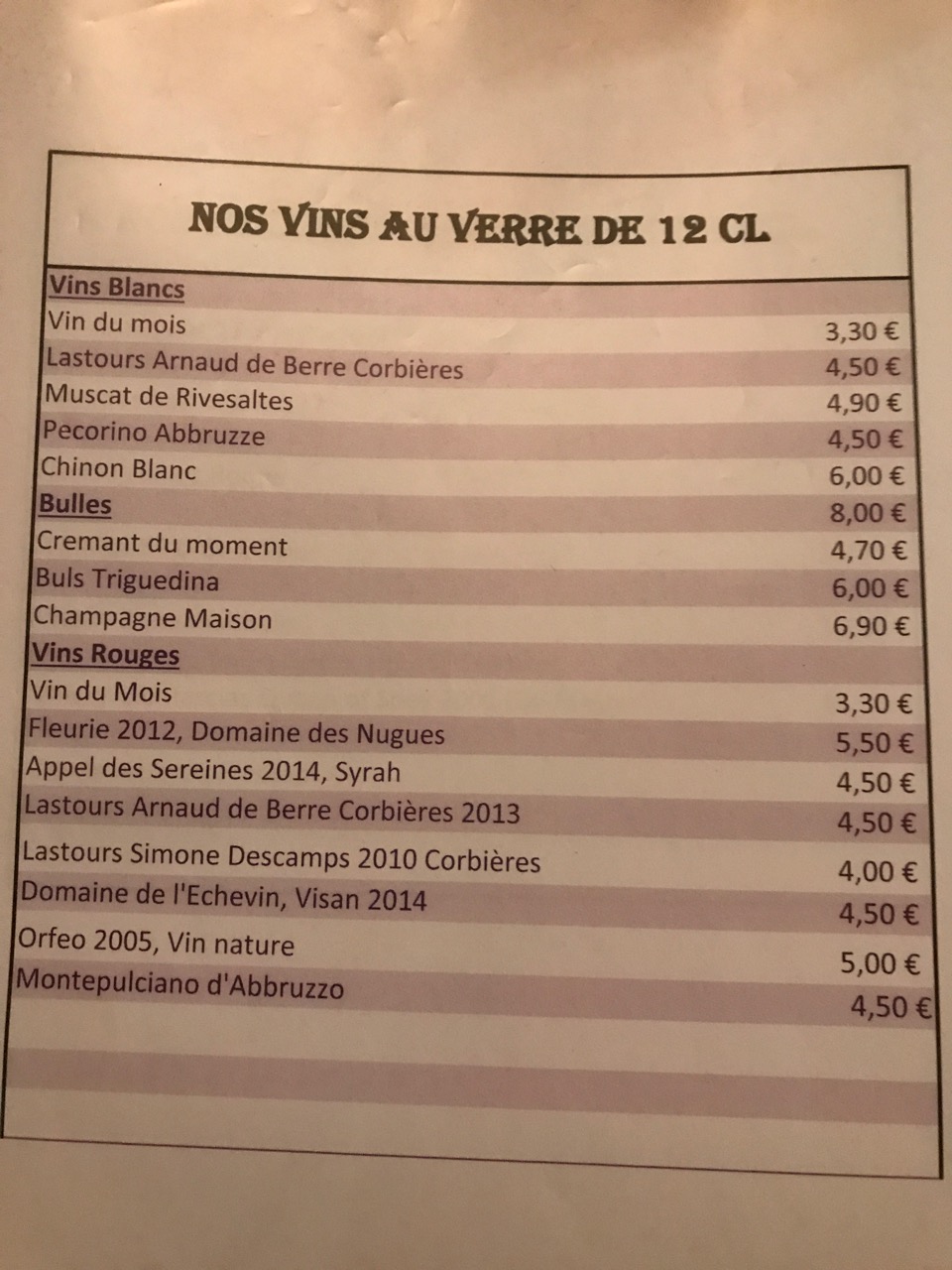 NOS VINS AU VERRE DE 12 CL

Vins Blancs
Vin du mois 3,30 €
Lastours Arnaud de Berre Corbières 4,50 €
Muscat de Rivesaltes 4,90 €
Pecorino Abbruzze 4,50 €
Chinon Blanc 6,00 €
Bulles 8,00 €
Cremant du moment 4,70 €
Buls Triguedina 6,00 €
Champagne Maison 6,90 €
Vins Rouges
Vin du Mois 3,30 €
Fleurie 2012, Domaine des Nugues 5,50 €
Appel des Sereines 2014, Syrah 4,50 €
Lastours Arnaud de Berre Corbières 2013 4,50 €
Lastours Simone Descamps 2010 Corbières 4,00 €
Domaine de l'Echevin, Visan 2014 4,50 €
Orfeo 2005, Vin nature 5,00 €
Montepulciano d'Abbruzzo 4,50 €